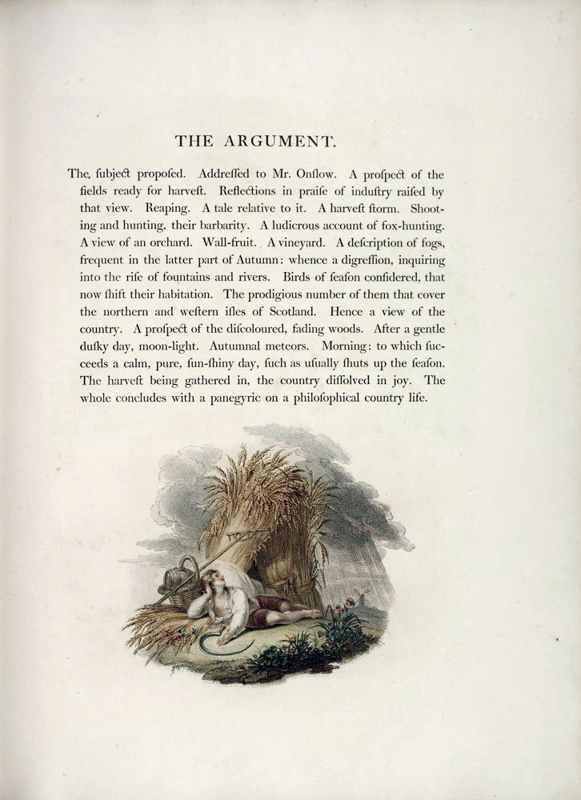 THE ARGUMENT.

The ſubject propoſed. Addreſſed to Mr. Onſlow. A proſpect of the fields ready for harveſt. Reflections in praiſe of induſtry raiſed by that view. Reaping. A tale relative to it. A harveſt ſtorm. Shooting and hunting, their barbarity. A ludicrous account of fox-hunting. A view of an orchard. Wall-fruit. A vineyard. A deſcription of fogs, frequent in the latter part of Autumn: whence a digreſſion, inquiring into the riſe of fountains and rivers. Birds of ſeaſon conſidered, that now ſhift their habitation. The prodigious number of them that cover the northern and weſtern iſles of Scotland. Hence a view of the country. A proſpect of the diſcoloured, fading woods. After a gentle duſky day, moon-light. Autumnal meteors. Morning: to which ſucceeds a calm, pure, ſun-ſhiny day, ſuch as uſually ſhuts up the ſeaſon. The harveſt being gathered in, the country diſſolved in joy. The whole concludes with a panegyric on a philoſophical country life.